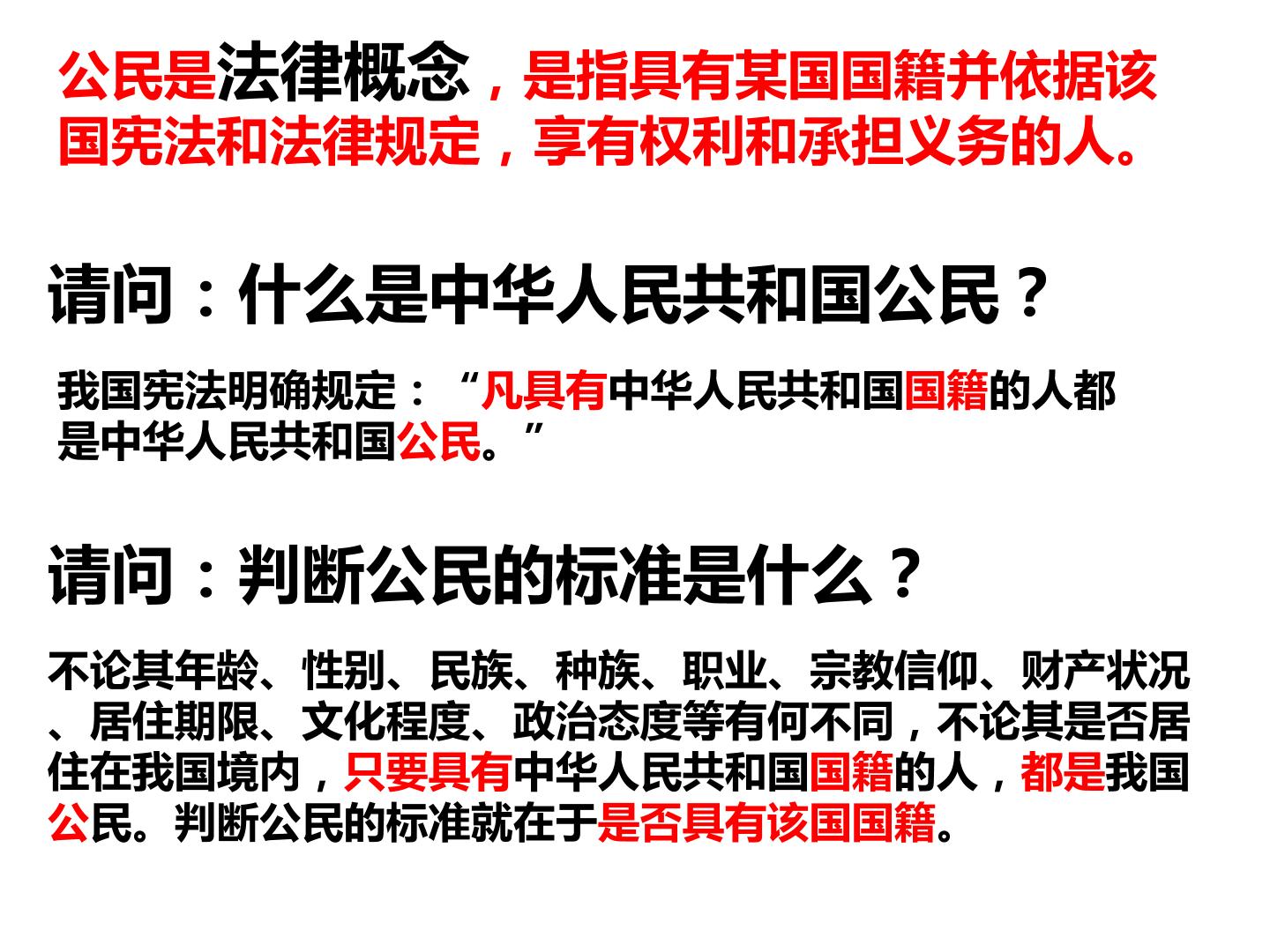 公民是法律概念，是指具有某国国籍并依据该国宪法和法律规定，享有权利和承担义务的人。

请问：什么是中华人民共和国公民？

我国宪法明确规定：“凡具有中华人民共和国国籍的人都是中华人民共和国公民。”

请问：判断公民的标准是什么？

不论其年龄、性别、民族、种族、职业、宗教信仰、财产状况、居住期限、文化程度、政治态度等有何不同，不论其是否居住在我国境内，只要具有中华人民共和国国籍的人，都是我国公民。判断公民的标准就在于是否具有该国国籍。